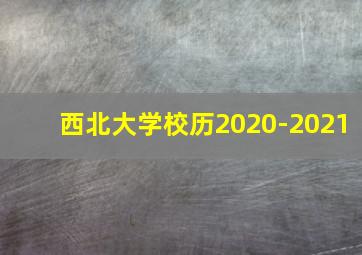 西北大学校历2020-2021